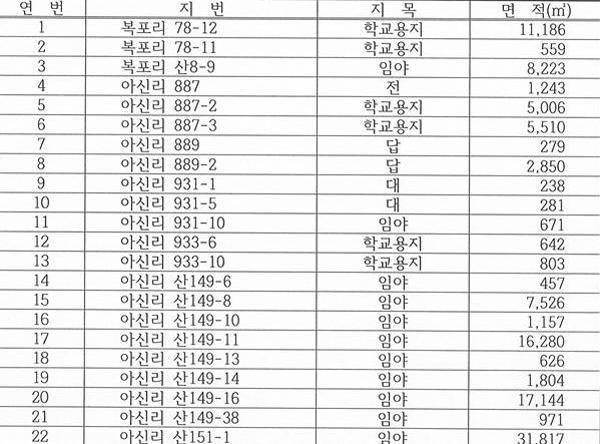 | 연 번 | 지 번 | 지 목 | 면 적(㎡) |
|---|---|---|---|
| 1 | 복포리 78-12 | 학교용지 | 11,186 |
| 2 | 복포리 78-11 | 학교용지 | 559 |
| 3 | 복포리 산8-9 | 임야 | 8,223 |
| 4 | 아신리 887 | 전 | 1,243 |
| 5 | 아신리 887-2 | 학교용지 | 5,006 |
| 6 | 아신리 887-3 | 학교용지 | 5,510 |
| 7 | 아신리 889 | 답 | 279 |
| 8 | 아신리 889-2 | 답 | 2,850 |
| 9 | 아신리 931-1 | 대 | 238 |
| 10 | 아신리 931-5 | 대 | 281 |
| 11 | 아신리 931-10 | 임야 | 671 |
| 12 | 아신리 933-6 | 학교용지 | 642 |
| 13 | 아신리 933-10 | 학교용지 | 803 |
| 14 | 아신리 산149-6 | 임야 | 457 |
| 15 | 아신리 산149-8 | 임야 | 7,526 |
| 16 | 아신리 산149-10 | 임야 | 1,157 |
| 17 | 아신리 산149-11 | 임야 | 16,280 |
| 18 | 아신리 산149-13 | 임야 | 626 |
| 19 | 아신리 산149-14 | 임야 | 1,804 |
| 20 | 아신리 산149-16 | 임야 | 17,144 |
| 21 | 아신리 산149-38 | 임야 | 971 |
| 22 | 아신리 산151-1 | 임야 | 31,817 |